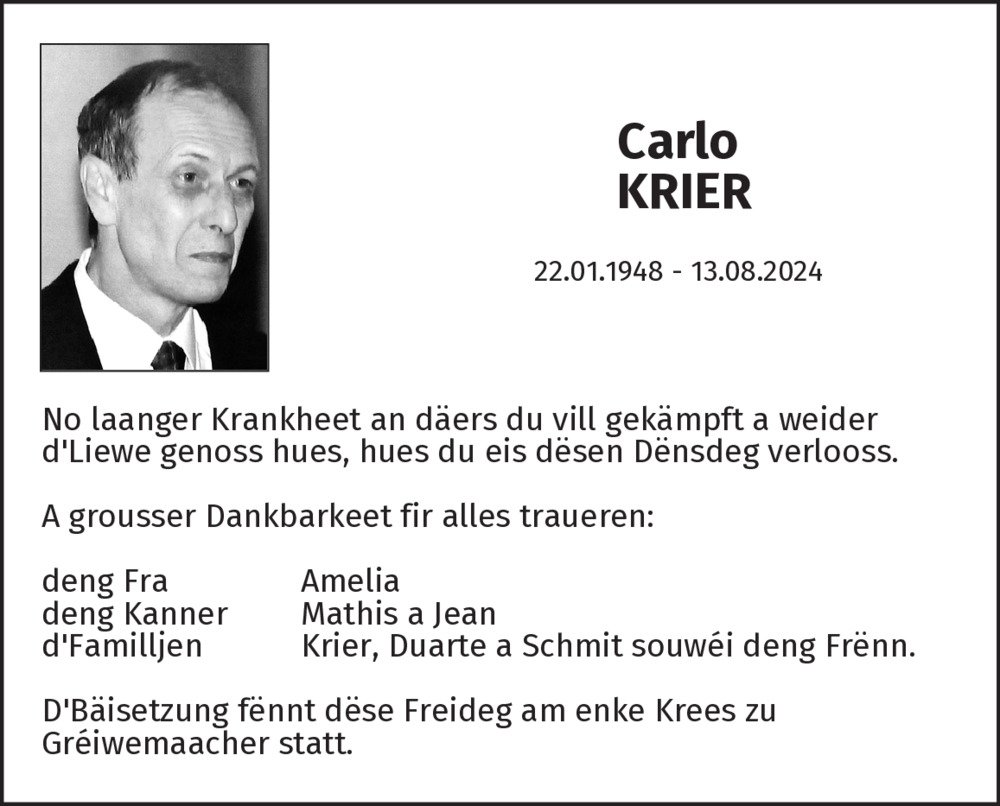 Carlo
KRIER

22.01.1948 - 13.08.2024

No laanger Krankheet an däers du vill gekämpft a weider d'Liewe genoss hues, hues du eis dësen Dënsdeg verlooss.

A grousser Dankbarkeet fir alles traueren:

deng Fra Amelia
deng Kanner Mathis a Jean
d'Familljen Krier, Duarte a Schmit souwéi deng Frënn.

D'Bäisetzung fënnt dëse Freideg am enke Krees zu Gréiwemaacher statt.